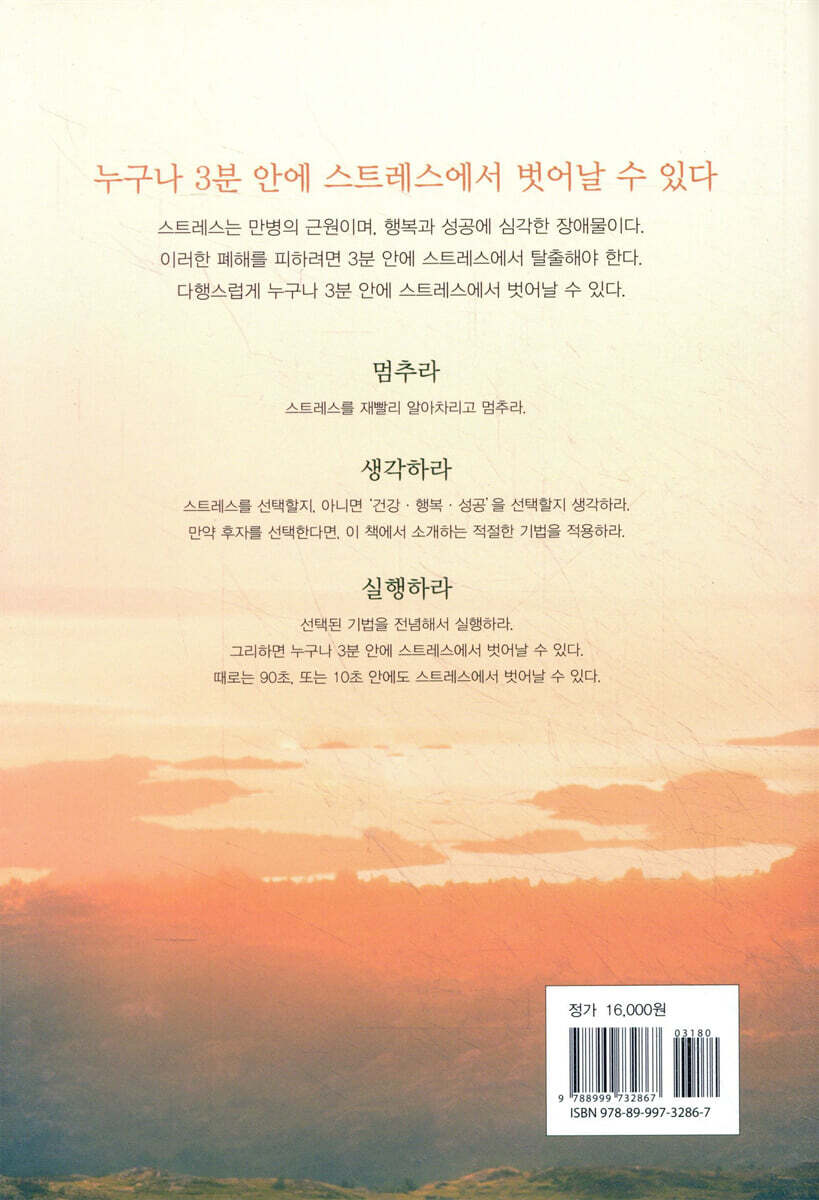 누구나 3분 안에 스트레스에서 벗어날 수 있다

스트레스는 만병의 근원이며, 행복과 성공에 심각한 장애물이다.
이러한 폐해를 피하려면 3분 안에 스트레스에서 탈출해야 한다.
다행스럽게 누구나 3분 안에 스트레스에서 벗어날 수 있다.

멈추라

스트레스를 재빨리 알아차리고 멈추라.

생각하라

스트레스를 선택할지, 아니면 '건강 · 행복 · 성공'을 선택할지 생각하라.
만약 후자를 선택한다면, 이 책에서 소개하는 적절한 기법을 적용하라.

실행하라

선택된 기법을 전념해서 실행하라.
그리하면 누구나 3분 안에 스트레스에서 벗어날 수 있다.
때로는 90초, 또는 10초 안에도 스트레스에서 벗어날 수 있다.

정가 16,000원

03180

9 788999 732867

ISBN 978-89-997-3286-7